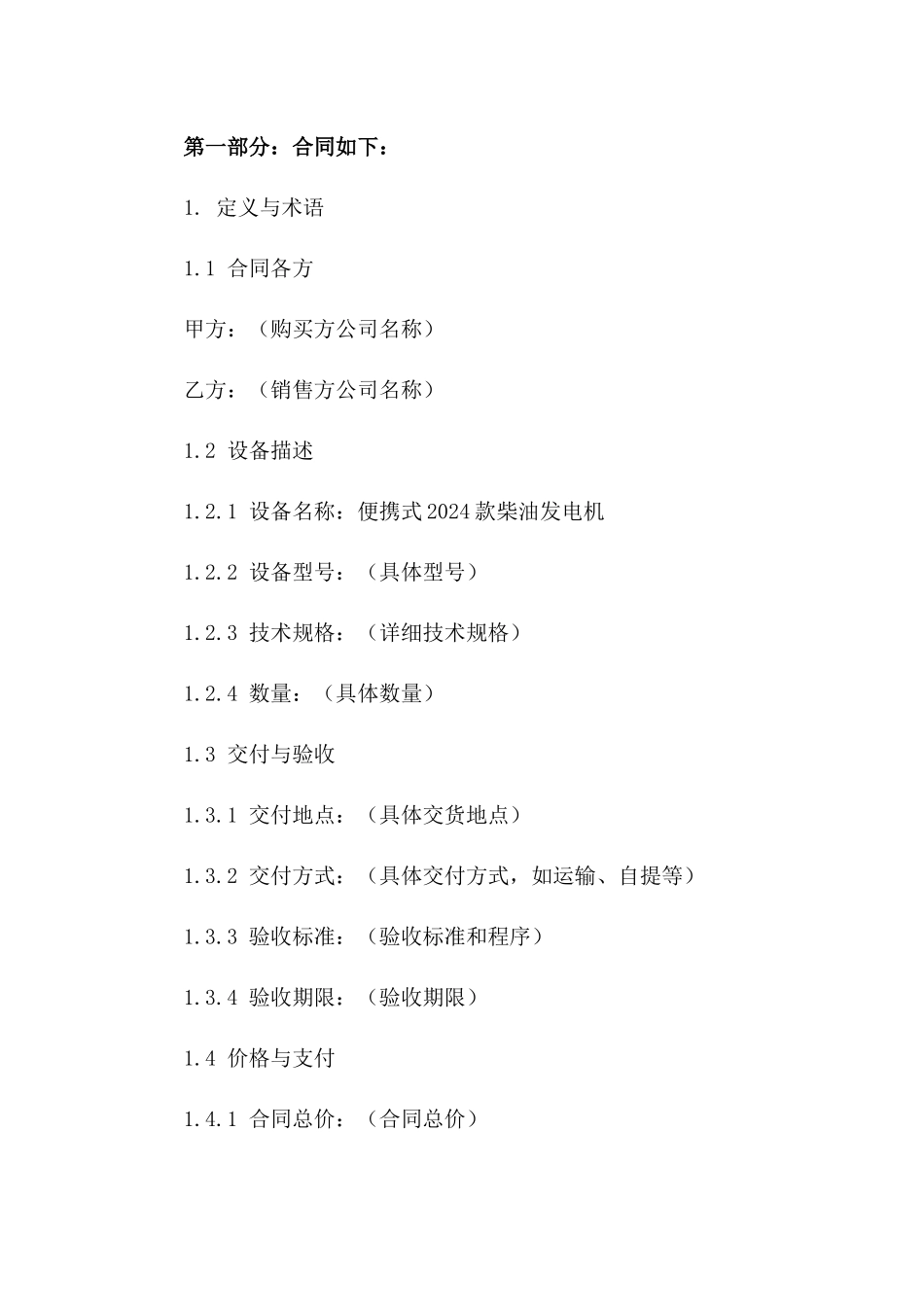 第一部分：合同如下：

1. 定义与术语

1.1 合同各方

甲方：（购买方公司名称）

乙方：（销售方公司名称）

1.2 设备描述

1.2.1 设备名称：便携式2024款柴油发电机

1.2.2 设备型号：（具体型号）

1.2.3 技术规格：（详细技术规格）

1.2.4 数量：（具体数量）

1.3 交付与验收

1.3.1 交付地点：（具体交货地点）

1.3.2 交付方式：（具体交付方式，如运输、自提等）

1.3.3 验收标准：（验收标准和程序）

1.3.4 验收期限：（验收期限）

1.4 价格与支付

1.4.1 合同总价：（合同总价）